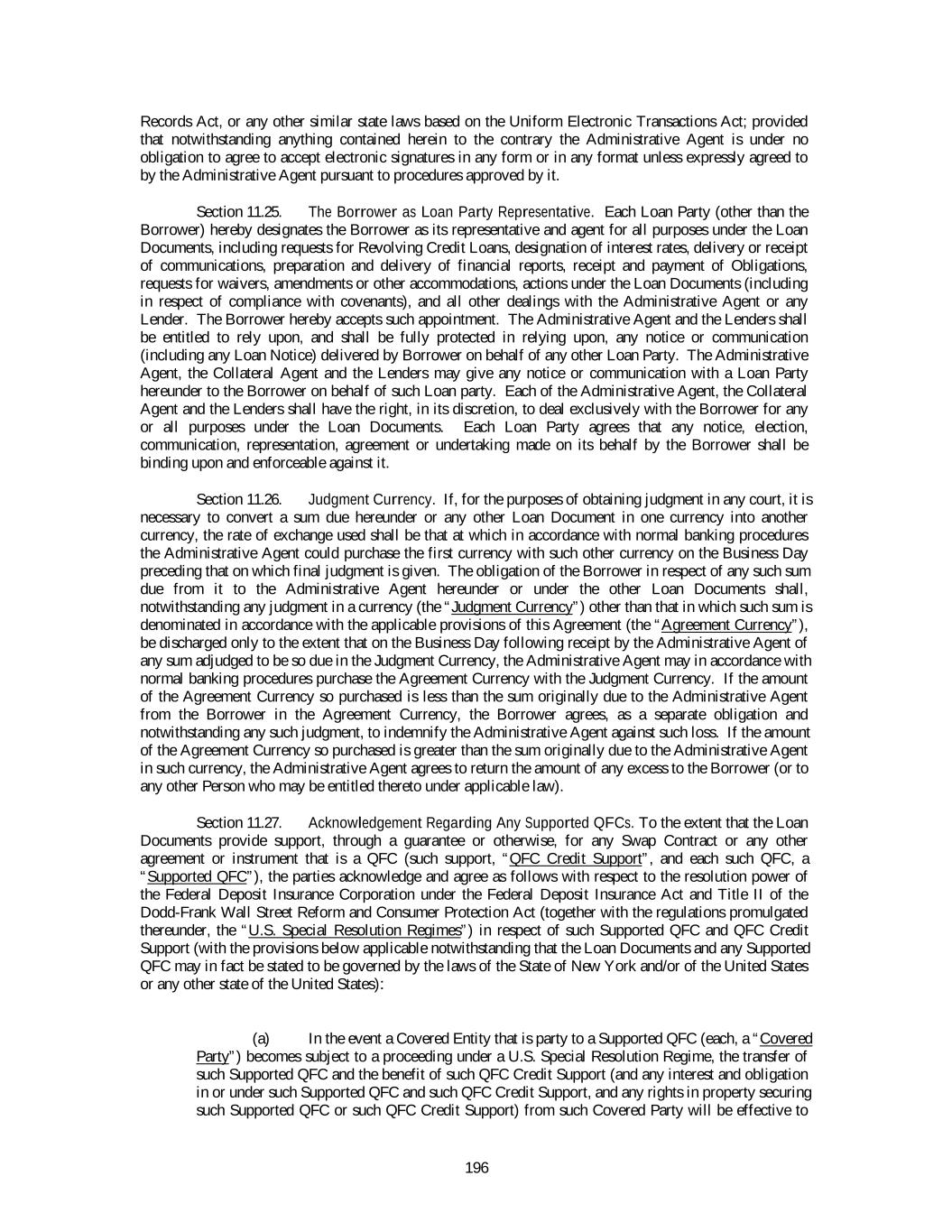 Records Act, or any other similar state laws based on the Uniform Electronic Transactions Act; provided that notwithstanding anything contained herein to the contrary the Administrative Agent is under no obligation to agree to accept electronic signatures in any form or in any format unless expressly agreed to by the Administrative Agent pursuant to procedures approved by it.

Section 11.25. The Borrower as Loan Party Representative. Each Loan Party (other than the Borrower) hereby designates the Borrower as its representative and agent for all purposes under the Loan Documents, including requests for Revolving Credit Loans, designation of interest rates, delivery or receipt of communications, preparation and delivery of financial reports, receipt and payment of Obligations, requests for waivers, amendments or other accommodations, actions under the Loan Documents (including in respect of compliance with covenants), and all other dealings with the Administrative Agent or any Lender. The Borrower hereby accepts such appointment. The Administrative Agent and the Lenders shall be entitled to rely upon, and shall be fully protected in relying upon, any notice or communication (including any Loan Notice) delivered by Borrower on behalf of any other Loan Party. The Administrative Agent, the Collateral Agent and the Lenders may give any notice or communication with a Loan Party hereunder to the Borrower on behalf of such Loan party. Each of the Administrative Agent, the Collateral Agent and the Lenders shall have the right, in its discretion, to deal exclusively with the Borrower for any or all purposes under the Loan Documents. Each Loan Party agrees that any notice, election, communication, representation, agreement or undertaking made on its behalf by the Borrower shall be binding upon and enforceable against it.

Section 11.26. Judgment Currency. If, for the purposes of obtaining judgment in any court, it is necessary to convert a sum due hereunder or any other Loan Document in one currency into another currency, the rate of exchange used shall be that at which in accordance with normal banking procedures the Administrative Agent could purchase the first currency with such other currency on the Business Day preceding that on which final judgment is given. The obligation of the Borrower in respect of any such sum due from it to the Administrative Agent hereunder or under the other Loan Documents shall, notwithstanding any judgment in a currency (the "Judgment Currency") other than that in which such sum is denominated in accordance with the applicable provisions of this Agreement (the "Agreement Currency"), be discharged only to the extent that on the Business Day following receipt by the Administrative Agent of any sum adjudged to be so due in the Judgment Currency, the Administrative Agent may in accordance with normal banking procedures purchase the Agreement Currency with the Judgment Currency. If the amount of the Agreement Currency so purchased is less than the sum originally due to the Administrative Agent from the Borrower in the Agreement Currency, the Borrower agrees, as a separate obligation and notwithstanding any such judgment, to indemnify the Administrative Agent against such loss. If the amount of the Agreement Currency so purchased is greater than the sum originally due to the Administrative Agent in such currency, the Administrative Agent agrees to return the amount of any excess to the Borrower (or to any other Person who may be entitled thereto under applicable law).

Section 11.27. Acknowledgement Regarding Any Supported QFCs. To the extent that the Loan Documents provide support, through a guarantee or otherwise, for any Swap Contract or any other agreement or instrument that is a QFC (such support, "QFC Credit Support", and each such QFC, a "Supported QFC"), the parties acknowledge and agree as follows with respect to the resolution power of the Federal Deposit Insurance Corporation under the Federal Deposit Insurance Act and Title II of the Dodd-Frank Wall Street Reform and Consumer Protection Act (together with the regulations promulgated thereunder, the "U.S. Special Resolution Regimes") in respect of such Supported QFC and QFC Credit Support (with the provisions below applicable notwithstanding that the Loan Documents and any Supported QFC may in fact be stated to be governed by the laws of the State of New York and/or of the United States or any other state of the United States):

(a) In the event a Covered Entity that is party to a Supported QFC (each, a "Covered Party") becomes subject to a proceeding under a U.S. Special Resolution Regime, the transfer of such Supported QFC and the benefit of such QFC Credit Support (and any interest and obligation in or under such Supported QFC and such QFC Credit Support, and any rights in property securing such Supported QFC or such QFC Credit Support) from such Covered Party will be effective to

196